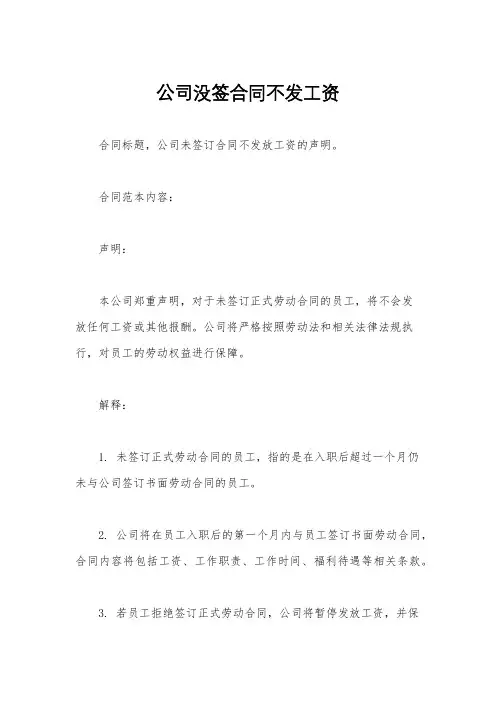 公司没签合同不发工资

合同标题，公司未签订合同不发放工资的声明。

合同范本内容：

声明：

本公司郑重声明，对于未签订正式劳动合同的员工，将不会发放任何工资或其他报酬。公司将严格按照劳动法和相关法律法规执行，对员工的劳动权益进行保障。

解释：

1. 未签订正式劳动合同的员工，指的是在入职后超过一个月仍未与公司签订书面劳动合同的员工。

2. 公司将在员工入职后的第一个月内与员工签订书面劳动合同，合同内容将包括工资、工作职责、工作时间、福利待遇等相关条款。

3. 若员工拒绝签订正式劳动合同，公司将暂停发放工资，并保